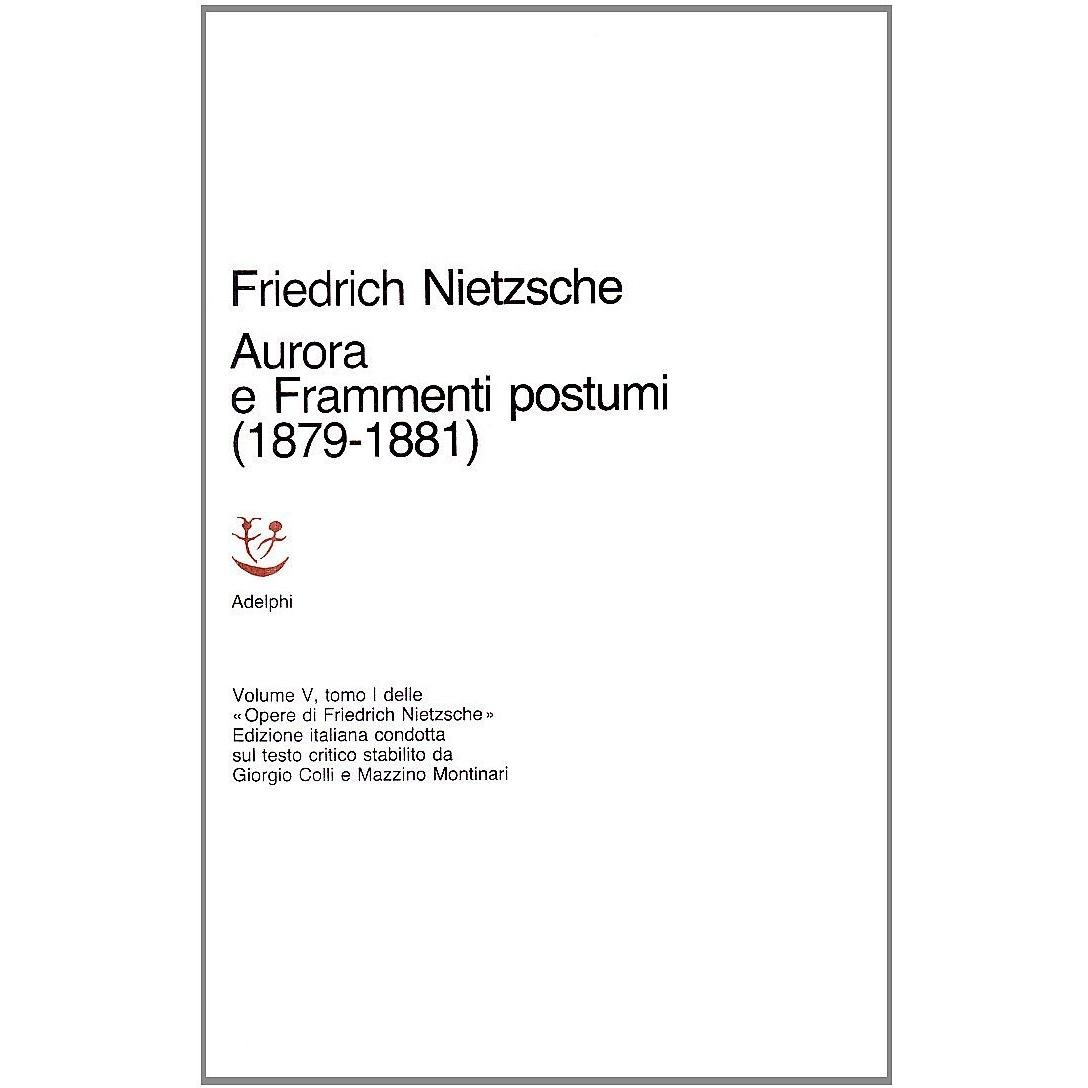 Friedrich Nietzsche

Aurora
e Frammenti postumi
(1879-1881)

Adelphi

Volume V, tomo I delle «Opere di Friedrich Nietzsche» Edizione italiana condotta sul testo critico stabilito da Giorgio Colli e Mazzino Montinari